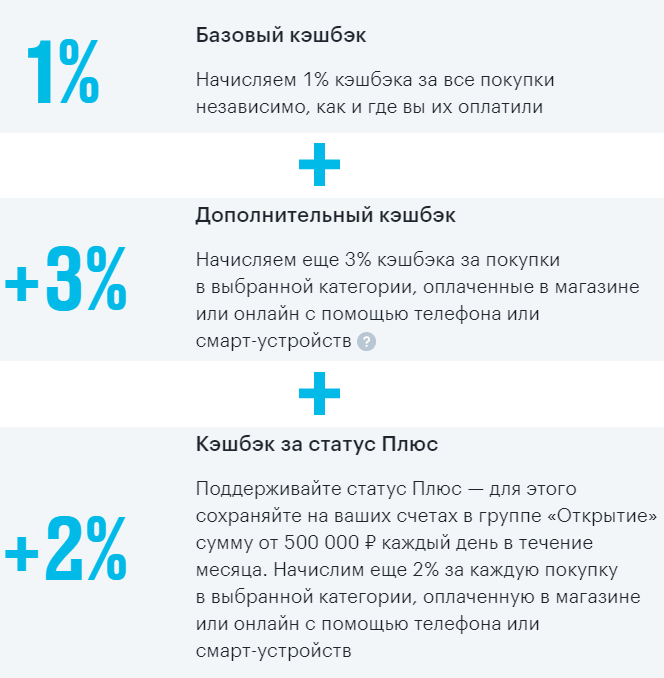 1%

Базовый кэшбэк

Начисляем 1% кэшбэка за все покупки независимо, как и где вы их оплатили

+

+3%

Дополнительный кэшбэк

Начисляем еще 3% кэшбэка за покупки в выбранной категории, оплаченные в магазине или онлайн с помощью телефона или смарт-устройств ?

+

+2%

Кэшбэк за статус Плюс

Поддерживайте статус Плюс — для этого сохраняйте на ваших счетах в группе «Открытие» сумму от 500 000 ₽ каждый день в течение месяца. Начислим еще 2% за каждую покупку в выбранной категории, оплаченную в магазине или онлайн с помощью телефона или смарт-устройств